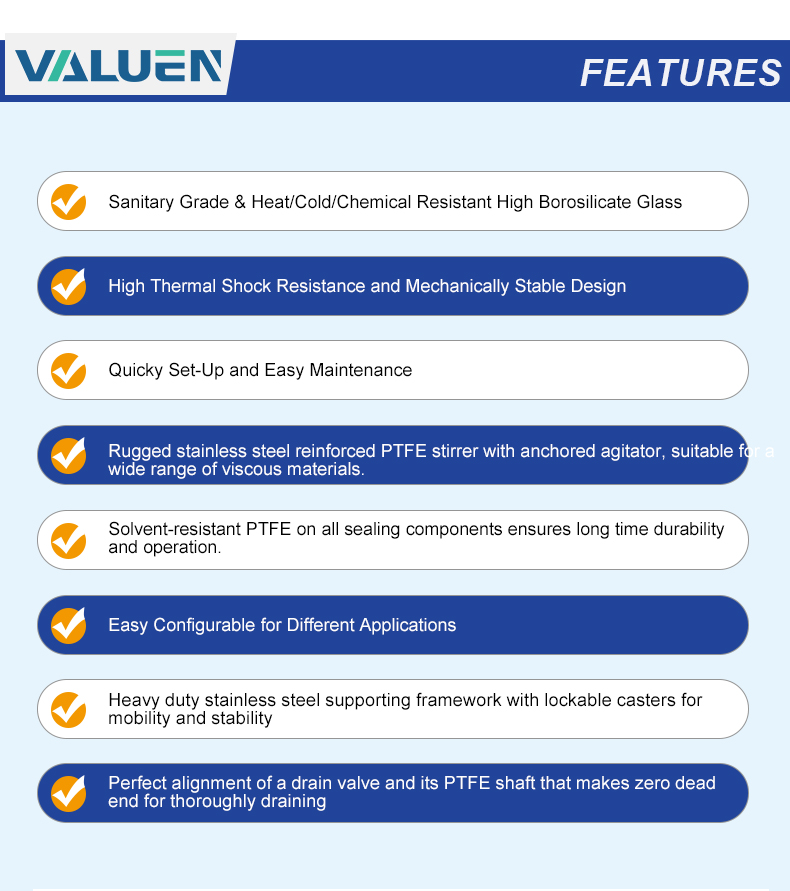 VALUEN

FEATURES

Sanitary Grade & Heat/Cold/Chemical Resistant High Borosilicate Glass

High Thermal Shock Resistance and Mechanically Stable Design

Quicky Set-Up and Easy Maintenance

Rugged stainless steel reinforced PTFE stirrer with anchored agitator, suitable for a wide range of viscous materials.

Solvent-resistant PTFE on all sealing components ensures long time durability and operation.

Easy Configurable for Different Applications

Heavy duty stainless steel supporting framework with lockable casters for mobility and stability

Perfect alignment of a drain valve and its PTFE shaft that makes zero dead end for thoroughly draining